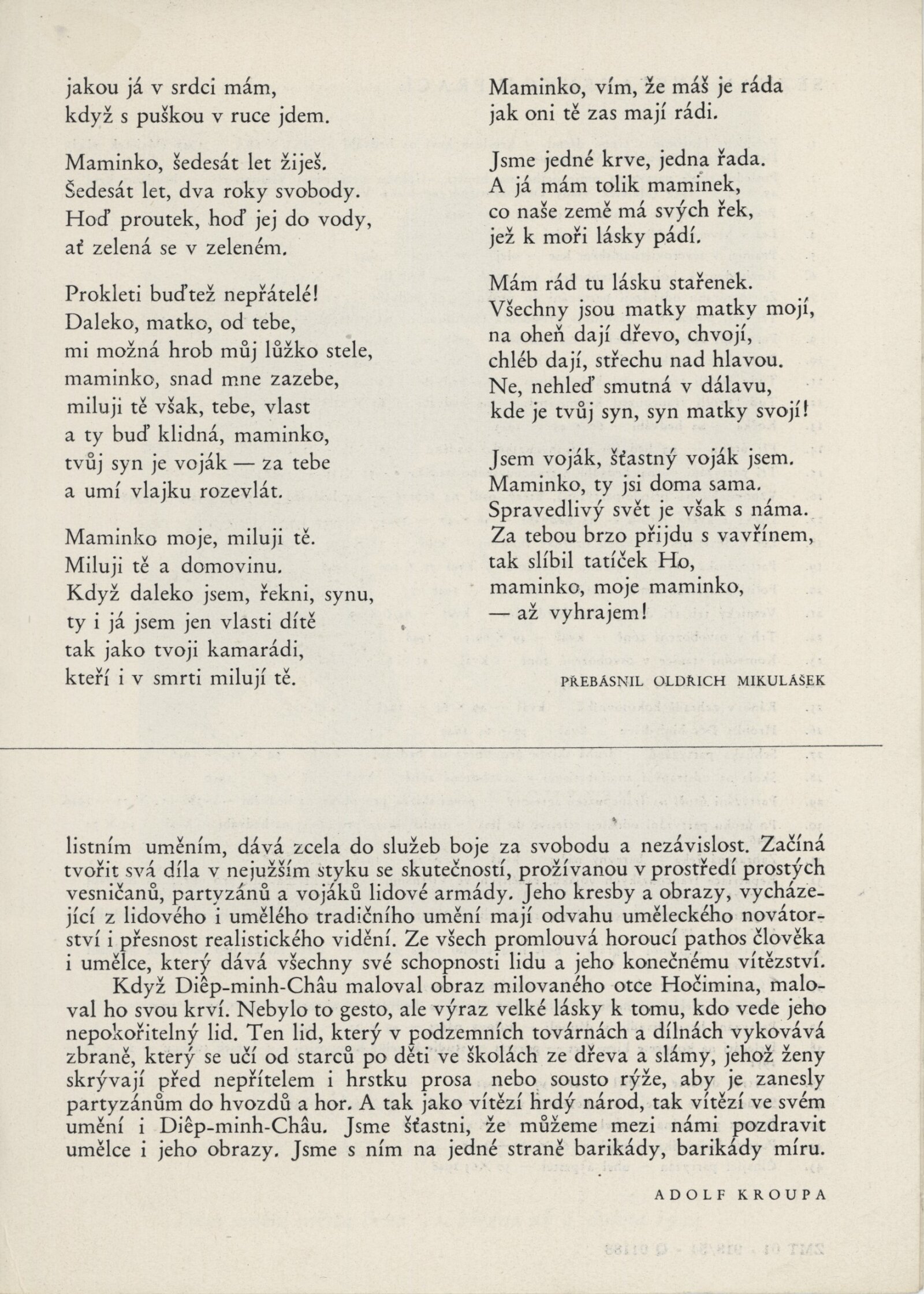 jakou já v srdci mám,
když s puškou v ruce jdem.

Maminko, šedesát let žiješ.
Šedesát let, dva roky svobody.
Hoď proutek, hoď jej do vody,
ať zelená se v zeleném.

Prokleti buďtež nepřátelé!
Daleko, matko, od tebe,
mi možná hrob můj lůžko stele,
maminko, snad mne zazebe,
miluji tě však, tebe, vlast
a ty buď klidná, maminko,
tvůj syn je voják — za tebe
a umí vlajku rozevlát.

Maminko moje, miluji tě.
Miluji tě a domovinu.
Když daleko jsem, řekni, synu,
ty i já jsem jen vlasti dítě
tak jako tvoji kamarádi,
kteří i v smrti milují tě.

Maminko, vím, že máš je ráda
jak oni tě zas mají rádi.

Jsme jedné krve, jedna řada.
A já mám tolik maminek,
co naše země má svých řek,
jež k moři lásky pádí.

Mám rád tu lásku stařenek.
Všechny jsou matky matky mojí,
na oheň dají dřevo, chvojí,
chléb dají, střechu nad hlavou.
Ne, nehleď smutná v dálavu,
kde je tvůj syn, syn matky svojí!

Jsem voják, šťastný voják jsem.
Maminko, ty jsi doma sama.
Spravedlivý svět je však s náma.
Za tebou brzo přijdu s vavřínem,
tak slíbil tatíček Ho,
maminko, moje maminko,
— až vyhrajem!

PŘEBÁSNIL OLDŘICH MIKULÁŠEK

listním uměním, dává zcela do služeb boje za svobodu a nezávislost. Začíná tvořit svá díla v nejužším styku se skutečností, prožívanou v prostředí prostých vesničanů, partyzánů a vojáků lidové armády. Jeho kresby a obrazy, vycházející z lidového i umělého tradičního umění mají odvahu uměleckého novátorství i přesnost realistického vidění. Ze všech promlouvá horoucí pathos člověka i umělce, který dává všechny své schopnosti lidu a jeho konečnému vítězství.
Když Diêp-minh-Châu maloval obraz milovaného otce Hočimina, maloval ho svou krví. Nebylo to gesto, ale výraz velké lásky k tomu, kdo vede jeho nepokořitelný lid. Ten lid, který v podzemních továrnách a dílnách vykovává zbraně, který se učí od starců po děti ve školách ze dřeva a slámy, jehož ženy skrývají před nepřítelem i hrstku prosa nebo sousto rýže, aby je zanesly partyzánům do hvozdů a hor. A tak jako vítězí hrdý národ, tak vítězí ve svém umění i Diêp-minh-Châu. Jsme šťastni, že můžeme mezi námi pozdravit umělce i jeho obrazy. Jsme s ním na jedné straně barikády, barikády míru.

ADOLF KROUPA